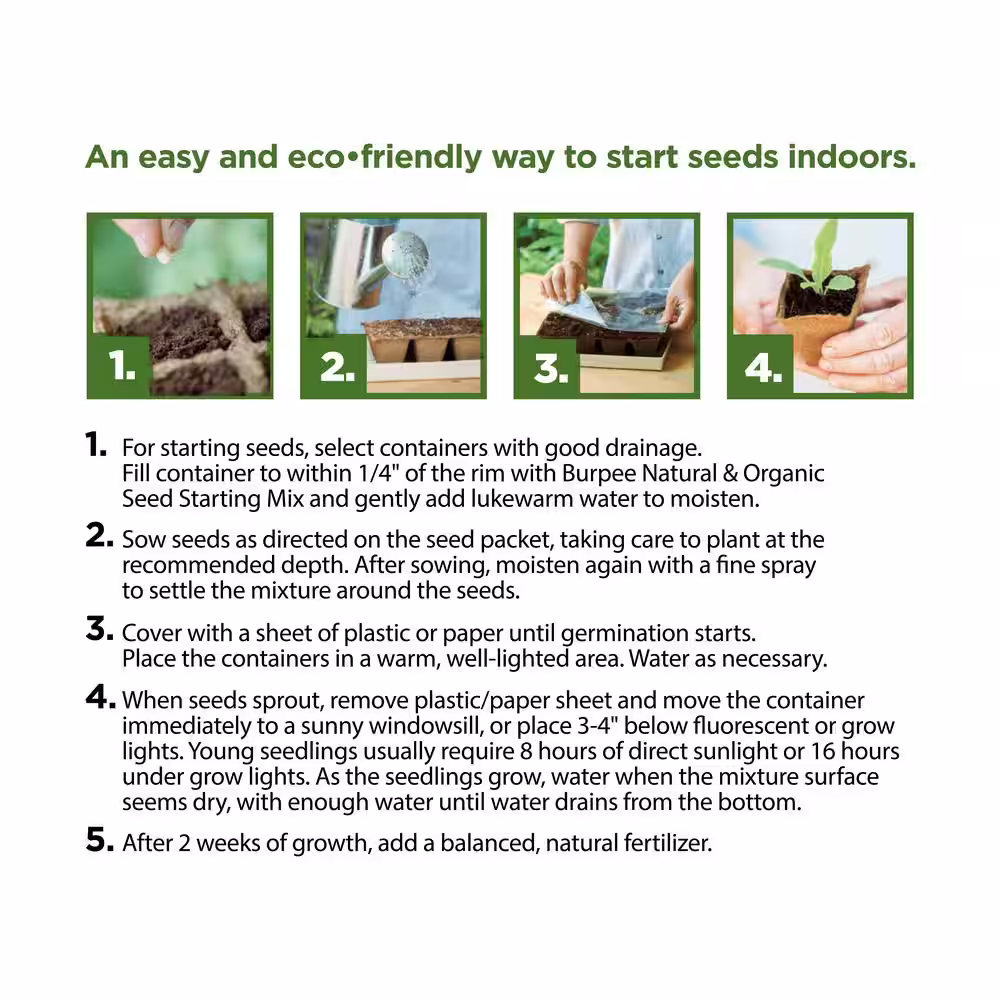 An easy and eco•friendly way to start seeds indoors.

1.

2.

3.

4.

1. For starting seeds, select containers with good drainage. Fill container to within 1/4" of the rim with Burpee Natural & Organic Seed Starting Mix and gently add lukewarm water to moisten.

2. Sow seeds as directed on the seed packet, taking care to plant at the recommended depth. After sowing, moisten again with a fine spray to settle the mixture around the seeds.

3. Cover with a sheet of plastic or paper until germination starts. Place the containers in a warm, well-lighted area. Water as necessary.

4. When seeds sprout, remove plastic/paper sheet and move the container immediately to a sunny windowsill, or place 3-4" below fluorescent or grow lights. Young seedlings usually require 8 hours of direct sunlight or 16 hours under grow lights. As the seedlings grow, water when the mixture surface seems dry, with enough water until water drains from the bottom.

5. After 2 weeks of growth, add a balanced, natural fertilizer.